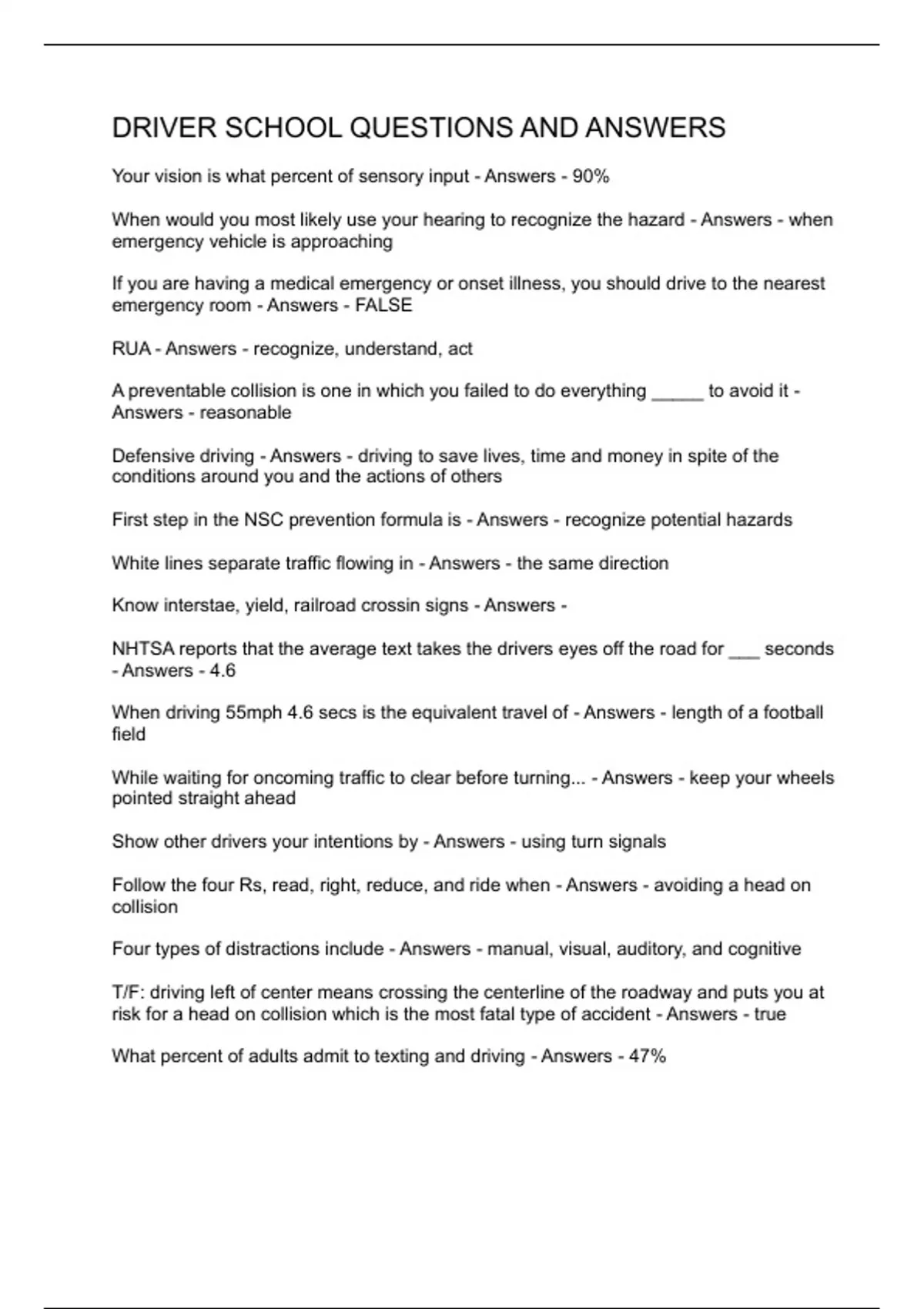 DRIVER SCHOOL QUESTIONS AND ANSWERS

Your vision is what percent of sensory input - Answers - 90%

When would you most likely use your hearing to recognize the hazard - Answers - when emergency vehicle is approaching

If you are having a medical emergency or onset illness, you should drive to the nearest emergency room - Answers - FALSE

RUA - Answers - recognize, understand, act

A preventable collision is one in which you failed to do everything _____ to avoid it - Answers - reasonable

Defensive driving - Answers - driving to save lives, time and money in spite of the conditions around you and the actions of others

First step in the NSC prevention formula is - Answers - recognize potential hazards

White lines separate traffic flowing in - Answers - the same direction

Know interstae, yield, railroad crossin signs - Answers -

NHTSA reports that the average text takes the drivers eyes off the road for ___ seconds - Answers - 4.6

When driving 55mph 4.6 secs is the equivalent travel of - Answers - length of a football field

While waiting for oncoming traffic to clear before turning... - Answers - keep your wheels pointed straight ahead

Show other drivers your intentions by - Answers - using turn signals

Follow the four Rs, read, right, reduce, and ride when - Answers - avoiding a head on collision

Four types of distractions include - Answers - manual, visual, auditory, and cognitive

T/F: driving left of center means crossing the centerline of the roadway and puts you at risk for a head on collision which is the most fatal type of accident - Answers - true

What percent of adults admit to texting and driving - Answers - 47%